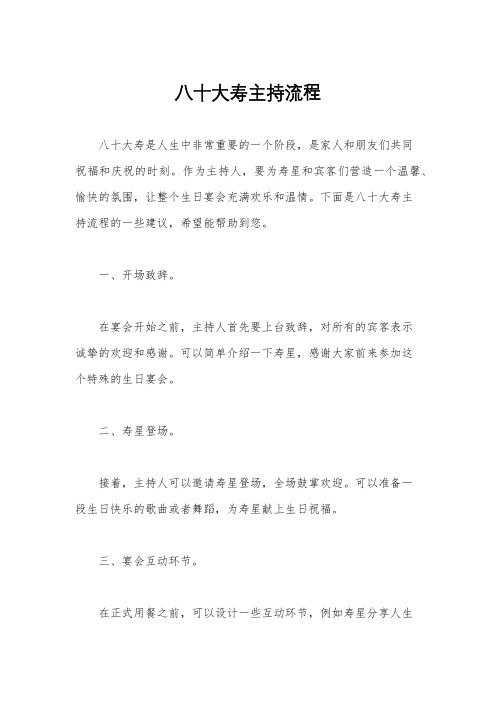 八十大寿主持流程

八十大寿是人生中非常重要的一个阶段，是家人和朋友们共同祝福和庆祝的时刻。作为主持人，要为寿星和宾客们营造一个温馨、愉快的氛围，让整个生日宴会充满欢乐和温情。下面是八十大寿主持流程的一些建议，希望能帮助到您。

一、开场致辞。

在宴会开始之前，主持人首先要上台致辞，对所有的宾客表示诚挚的欢迎和感谢。可以简单介绍一下寿星，感谢大家前来参加这个特殊的生日宴会。

二、寿星登场。

接着，主持人可以邀请寿星登场，全场鼓掌欢迎。可以准备一段生日快乐的歌曲或者舞蹈，为寿星献上生日祝福。

三、宴会互动环节。

在正式用餐之前，可以设计一些互动环节，例如寿星分享人生